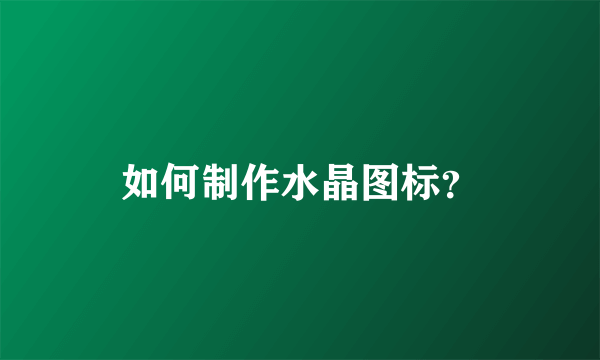 如何制作水晶图标?